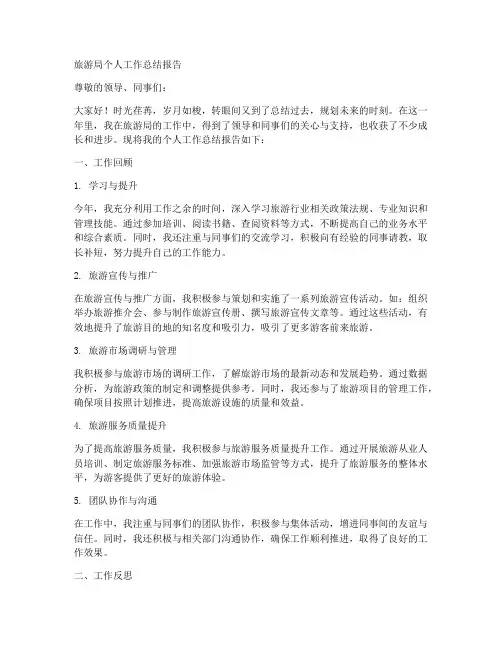 旅游局个人工作总结报告

尊敬的领导、同事们：

大家好！时光荏苒，岁月如梭，转眼间又到了总结过去，规划未来的时刻。在这一年里，我在旅游局的工作中，得到了领导和同事们的关心与支持，也收获了不少成长和进步。现将我的个人工作总结报告如下：

一、工作回顾

1. 学习与提升

今年，我充分利用工作之余的时间，深入学习旅游行业相关政策法规、专业知识和管理技能。通过参加培训、阅读书籍、查阅资料等方式，不断提高自己的业务水平和综合素质。同时，我还注重与同事们的交流学习，积极向有经验的同事请教，取长补短，努力提升自己的工作能力。

2. 旅游宣传与推广

在旅游宣传与推广方面，我积极参与策划和实施了一系列旅游宣传活动，如：组织举办旅游推介会、参与制作旅游宣传册、撰写旅游宣传文章等。通过这些活动，有效地提升了旅游目的地的知名度和吸引力，吸引了更多游客前来旅游。

3. 旅游市场调研与管理

我积极参与旅游市场的调研工作，了解旅游市场的最新动态和发展趋势。通过数据分析，为旅游政策的制定和调整提供参考。同时，我还参与了旅游项目的管理工作，确保项目按照计划推进，提高旅游设施的质量和效益。

4. 旅游服务质量提升

为了提高旅游服务质量，我积极参与旅游服务质量提升工作。通过开展旅游从业人员培训、制定旅游服务标准、加强旅游市场监管等方式，提升了旅游服务的整体水平，为游客提供了更好的旅游体验。

5. 团队协作与沟通

在工作中，我注重与同事们的团队协作，积极参与集体活动，增进同事间的友谊与信任。同时，我还积极与相关部门沟通协作，确保工作顺利推进，取得了良好的工作效果。

二、工作反思